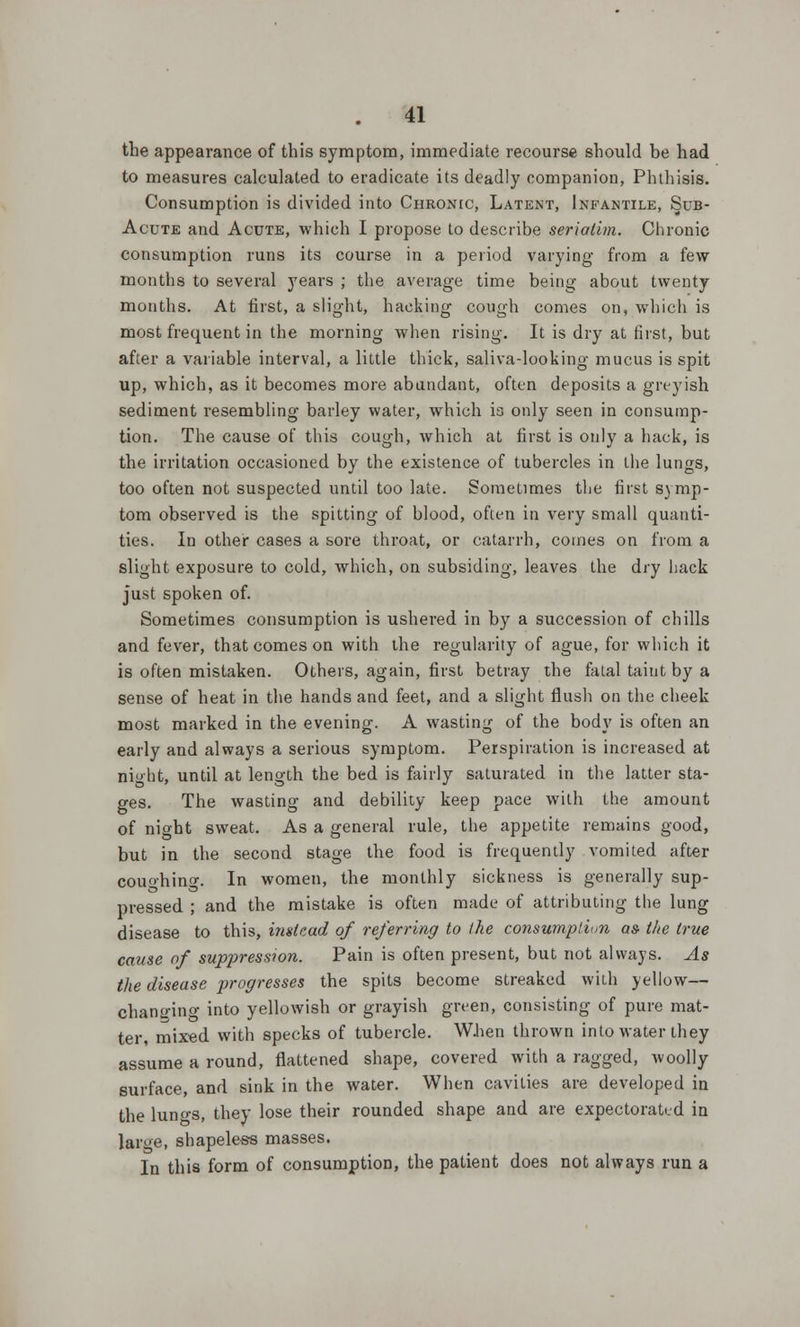 41

the appearance of this symptom, immediate recourse should be had to measures calculated to eradicate its deadly companion, Phthisis.

Consumption is divided into Chronic, Latent, Infantile, Sub-Acute and Acute, which I propose to describe seriatim. Chronic consumption runs its course in a period varying from a few months to several years ; the average time being about twenty months. At first, a slight, hacking cough comes on, which is most frequent in the morning when rising. It is dry at first, but after a variable interval, a little thick, saliva-looking mucus is spit up, which, as it becomes more abundant, often deposits a greyish sediment resembling barley water, which is only seen in consumption. The cause of this cough, which at first is only a hack, is the irritation occasioned by the existence of tubercles in the lungs, too often not suspected until too late. Sometimes the first symptom observed is the spitting of blood, often in very small quantities. In other cases a sore throat, or catarrh, comes on from a slight exposure to cold, which, on subsiding, leaves the dry hack just spoken of.

Sometimes consumption is ushered in by a succession of chills and fever, that comes on with the regularity of ague, for which it is often mistaken. Others, again, first betray the fatal taint by a sense of heat in the hands and feet, and a slight flush on the cheek most marked in the evening. A wasting of the body is often an early and always a serious symptom. Perspiration is increased at night, until at length the bed is fairly saturated in the latter stages. The wasting and debility keep pace with the amount of night sweat. As a general rule, the appetite remains good, but in the second stage the food is frequently vomited after coughing. In women, the monthly sickness is generally suppressed ; and the mistake is often made of attributing the lung disease to this, instead of referring to the consumption as the true cause of suppression. Pain is often present, but not always. As the disease progresses the spits become streaked with yellow—changing into yellowish or grayish green, consisting of pure matter, mixed with specks of tubercle. When thrown into water they assume a round, flattened shape, covered with a ragged, woolly surface, and sink in the water. When cavities are developed in the lungs, they lose their rounded shape and are expectorated in large, shapeless masses.

In this form of consumption, the patient does not always run a